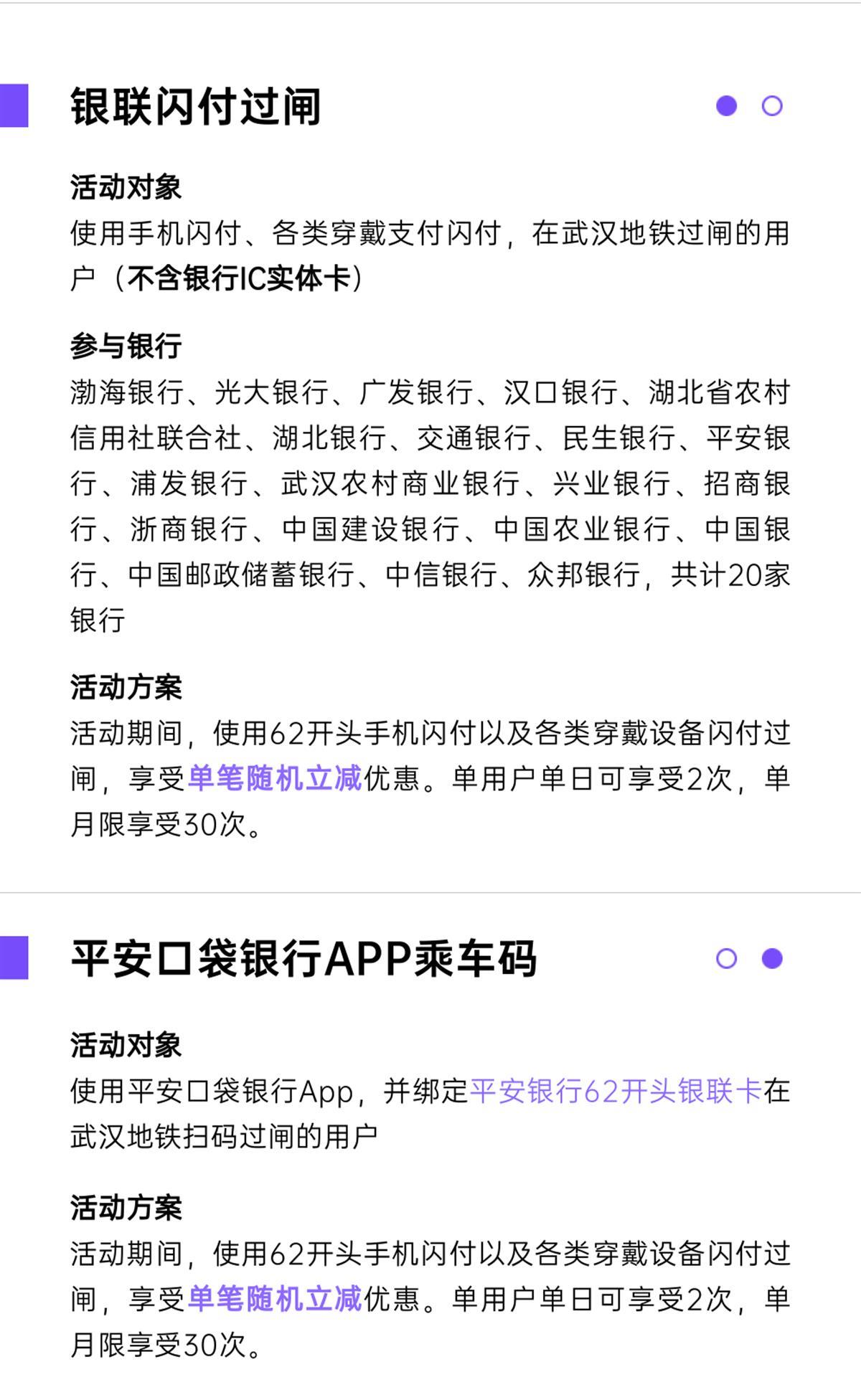 银联闪付过闸

活动对象
使用手机闪付、各类穿戴支付闪付，在武汉地铁过闸的用户（不含银行IC实体卡）

参与银行
渤海银行、光大银行、广发银行、汉口银行、湖北省农村信用社联合社、湖北银行、交通银行、民生银行、平安银行、浦发银行、武汉农村商业银行、兴业银行、招商银行、浙商银行、中国建设银行、中国农业银行、中国银行、中国邮政储蓄银行、中信银行、众邦银行，共计20家银行

活动方案
活动期间，使用62开头手机闪付以及各类穿戴设备闪付过闸，享受单笔随机立减优惠。单用户单日可享受2次，单月限享受30次。

平安口袋银行APP乘车码

活动对象
使用平安口袋银行App，并绑定平安银行62开头银联卡在武汉地铁扫码过闸的用户

活动方案
活动期间，使用62开头手机闪付以及各类穿戴设备闪付过闸，享受单笔随机立减优惠。单用户单日可享受2次，单月限享受30次。